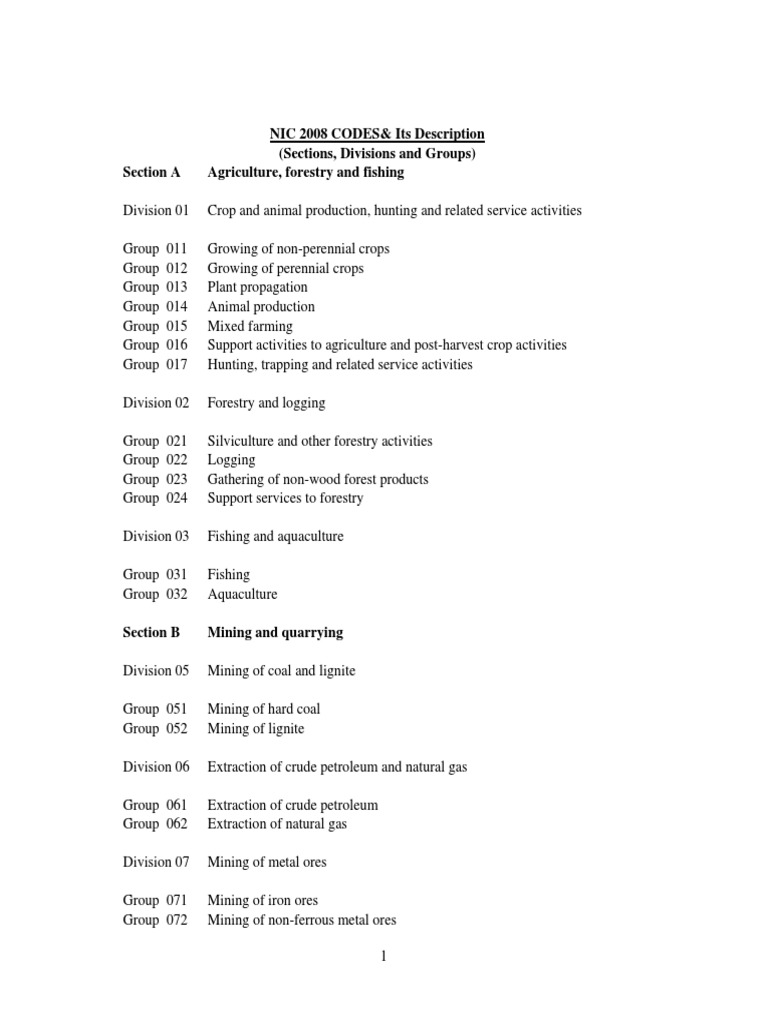 NIC 2008 CODES& Its Description
(Sections, Divisions and Groups)

Section A Agriculture, forestry and fishing

Division 01 Crop and animal production, hunting and related service activities

Group 011 Growing of non-perennial crops
Group 012 Growing of perennial crops
Group 013 Plant propagation
Group 014 Animal production
Group 015 Mixed farming
Group 016 Support activities to agriculture and post-harvest crop activities
Group 017 Hunting, trapping and related service activities

Division 02 Forestry and logging

Group 021 Silviculture and other forestry activities
Group 022 Logging
Group 023 Gathering of non-wood forest products
Group 024 Support services to forestry

Division 03 Fishing and aquaculture

Group 031 Fishing
Group 032 Aquaculture

Section B Mining and quarrying

Division 05 Mining of coal and lignite

Group 051 Mining of hard coal
Group 052 Mining of lignite

Division 06 Extraction of crude petroleum and natural gas

Group 061 Extraction of crude petroleum
Group 062 Extraction of natural gas

Division 07 Mining of metal ores

Group 071 Mining of iron ores
Group 072 Mining of non-ferrous metal ores

1